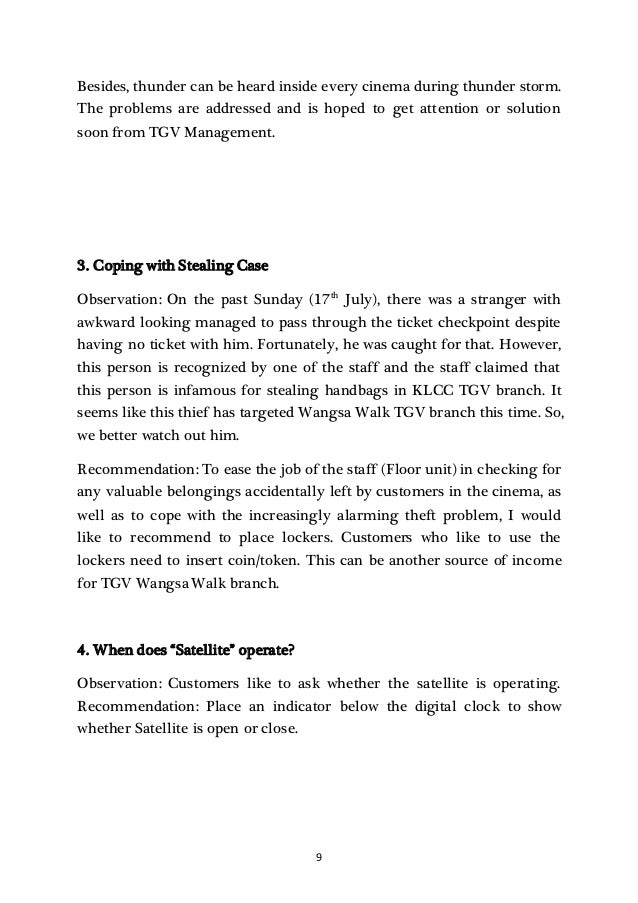 Besides, thunder can be heard inside every cinema during thunder storm. The problems are addressed and is hoped to get attention or solution soon from TGV Management.

3. Coping with Stealing Case

Observation: On the past Sunday (17$^{th}$ July), there was a stranger with awkward looking managed to pass through the ticket checkpoint despite having no ticket with him. Fortunately, he was caught for that. However, this person is recognized by one of the staff and the staff claimed that this person is infamous for stealing handbags in KLCC TGV branch. It seems like this thief has targeted Wangsa Walk TGV branch this time. So, we better watch out him.

Recommendation: To ease the job of the staff (Floor unit) in checking for any valuable belongings accidentally left by customers in the cinema, as well as to cope with the increasingly alarming theft problem, I would like to recommend to place lockers. Customers who like to use the lockers need to insert coin/token. This can be another source of income for TGV Wangsa Walk branch.

4. When does "Satellite" operate?

Observation: Customers like to ask whether the satellite is operating. Recommendation: Place an indicator below the digital clock to show whether Satellite is open or close.

9